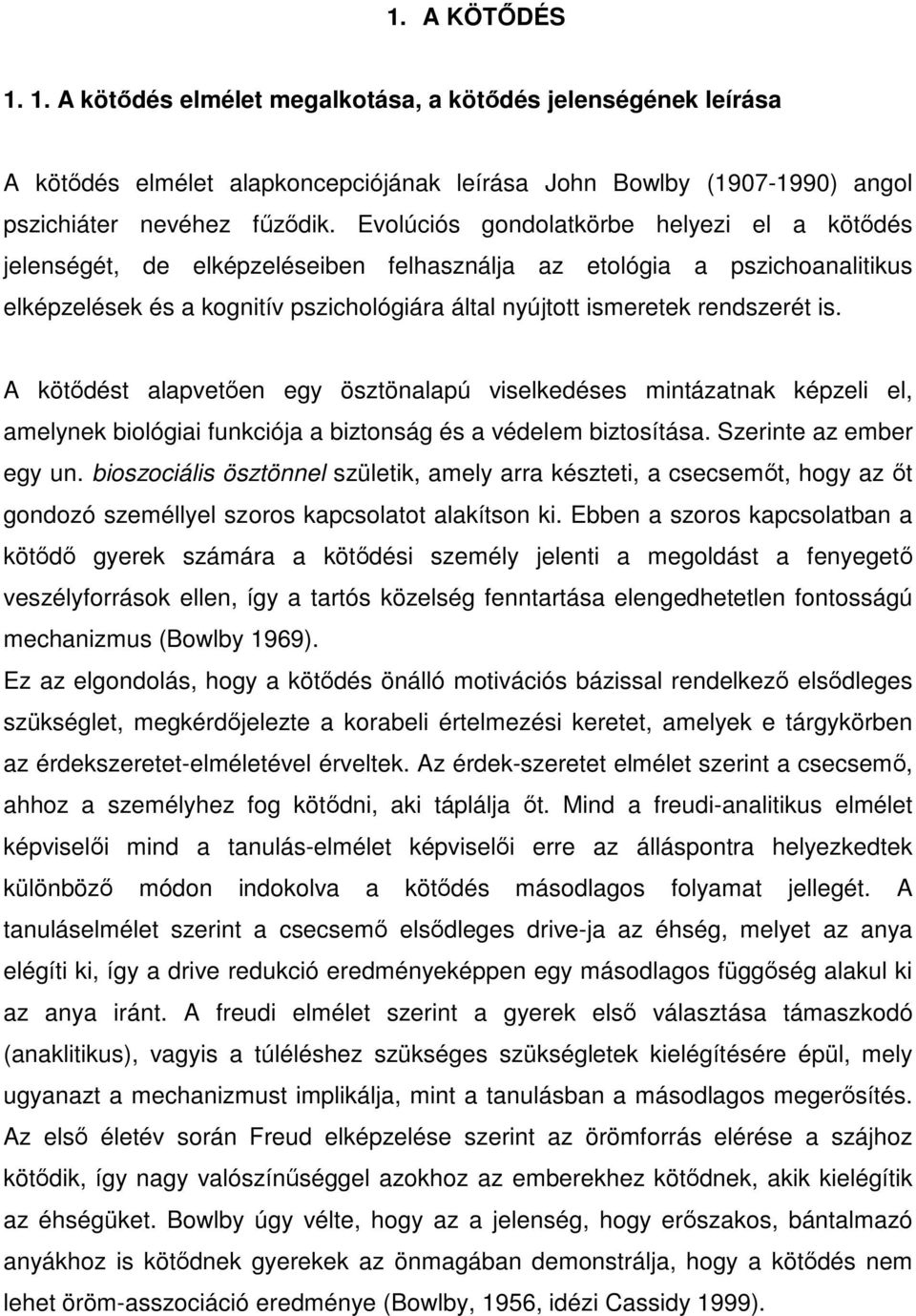 1. A KÖTŐDÉS

1. 1. A kötődés elmélet megalkotása, a kötődés jelenségének leírása

A kötődés elmélet alapkoncepciójának leírása John Bowlby (1907-1990) angol pszichiáter nevéhez fűződik. Evolúciós gondolatkörbe helyezi el a kötődés jelenségét, de elképzeléseiben felhasználja az etológia a pszichoanalitikus elképzelések és a kognitív pszichológiára által nyújtott ismeretek rendszerét is.

A kötődést alapvetően egy ösztönalapú viselkedéses mintázatnak képzeli el, amelynek biológiai funkciója a biztonság és a védelem biztosítása. Szerinte az ember egy un. bioszociális ösztönnel születik, amely arra készteti, a csecsemőt, hogy az őt gondozó személlyel szoros kapcsolatot alakítson ki. Ebben a szoros kapcsolatban a kötődő gyerek számára a kötődési személy jelenti a megoldást a fenyegető veszélyforrások ellen, így a tartós közelség fenntartása elengedhetetlen fontosságú mechanizmus (Bowlby 1969).

Ez az elgondolás, hogy a kötődés önálló motivációs bázissal rendelkező elsődleges szükséglet, megkérdőjelezte a korabeli értelmezési keretet, amelyek e tárgykörben az érdekszeretet-elméletével érveltek. Az érdek-szeretet elmélet szerint a csecsemő, ahhoz a személyhez fog kötődni, aki táplálja őt. Mind a freudi-analitikus elmélet képviselői mind a tanulás-elmélet képviselői erre az álláspontra helyezkedtek különböző módon indokolva a kötődés másodlagos folyamat jellegét. A tanuláselmélet szerint a csecsemő elsődleges drive-ja az éhség, melyet az anya elégíti ki, így a drive redukció eredményeképpen egy másodlagos függőség alakul ki az anya iránt. A freudi elmélet szerint a gyerek első választása támaszkodó (anaklitikus), vagyis a túléléshez szükséges szükségletek kielégítésére épül, mely ugyanazt a mechanizmust implikálja, mint a tanulásban a másodlagos megerősítés. Az első életév során Freud elképzelése szerint az örömforrás elérése a szájhoz kötődik, így nagy valószínűséggel azokhoz az emberekhez kötődnek, akik kielégítik az éhségüket. Bowlby úgy vélte, hogy az a jelenség, hogy erőszakos, bántalmazó anyákhoz is kötődnek gyerekek az önmagában demonstrálja, hogy a kötődés nem lehet öröm-asszociáció eredménye (Bowlby, 1956, idézi Cassidy 1999).